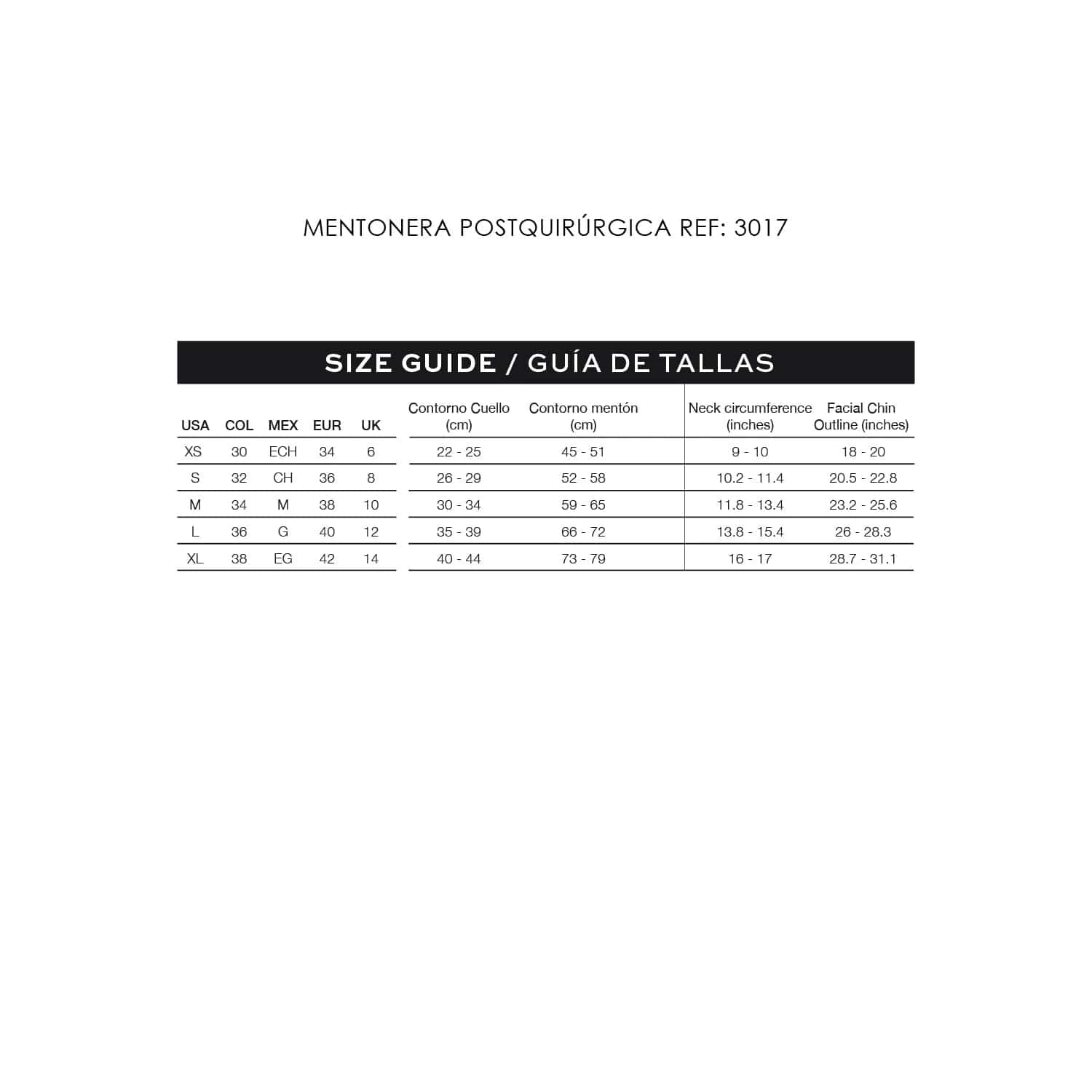 MENTONERA POSTQUIRÚRGICA REF: 3017

SIZE GUIDE / GUÍA DE TALLAS

| USA | COL | MEX | EUR | UK | Contorno Cuello (cm) | Contorno mentón (cm) | Neck circumference (inches) | Facial Chin Outline (inches) |
|---|---|---|---|---|---|---|---|---|
| XS | 30 | ECH | 34 | 6 | 22 - 25 | 45 - 51 | 9 - 10 | 18 - 20 |
| S | 32 | CH | 36 | 8 | 26 - 29 | 52 - 58 | 10.2 - 11.4 | 20.5 - 22.8 |
| M | 34 | M | 38 | 10 | 30 - 34 | 59 - 65 | 11.8 - 13.4 | 23.2 - 25.6 |
| L | 36 | G | 40 | 12 | 35 - 39 | 66 - 72 | 13.8 - 15.4 | 26 - 28.3 |
| XL | 38 | EG | 42 | 14 | 40 - 44 | 73 - 79 | 16 - 17 | 28.7 - 31.1 |